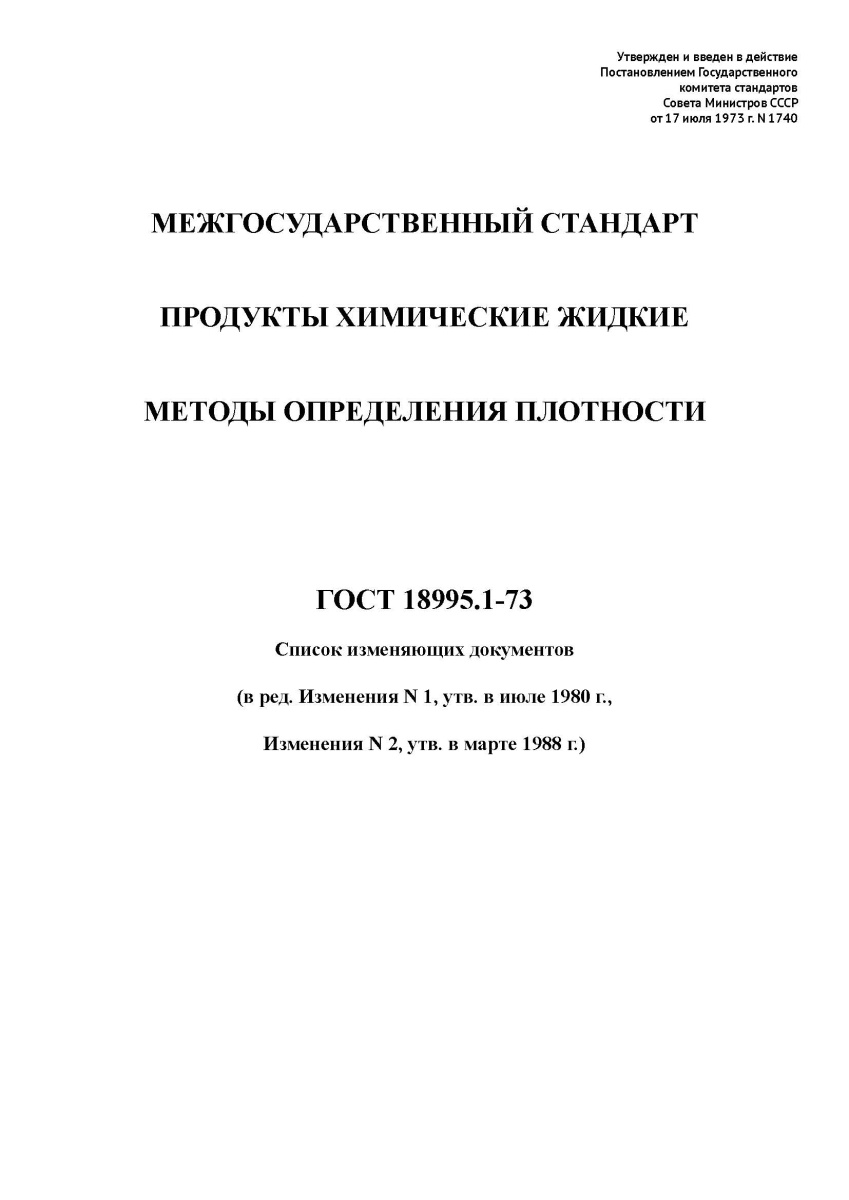 Утвержден и введен в действие
Постановлением Государственного
комитета стандартов
Совета Министров СССР
от 17 июля 1973 г. N 1740

МЕЖГОСУДАРСТВЕННЫЙ СТАНДАРТ

ПРОДУКТЫ ХИМИЧЕСКИЕ ЖИДКИЕ

МЕТОДЫ ОПРЕДЕЛЕНИЯ ПЛОТНОСТИ

ГОСТ 18995.1-73

Список изменяющих документов

(в ред. Изменения N 1, утв. в июле 1980 г.,

Изменения N 2, утв. в марте 1988 г.)